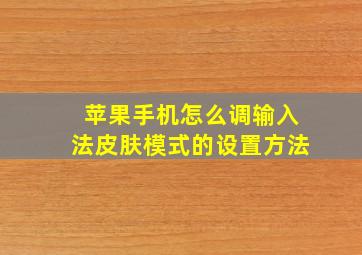 苹果手机怎么调输入法皮肤模式的设置方法